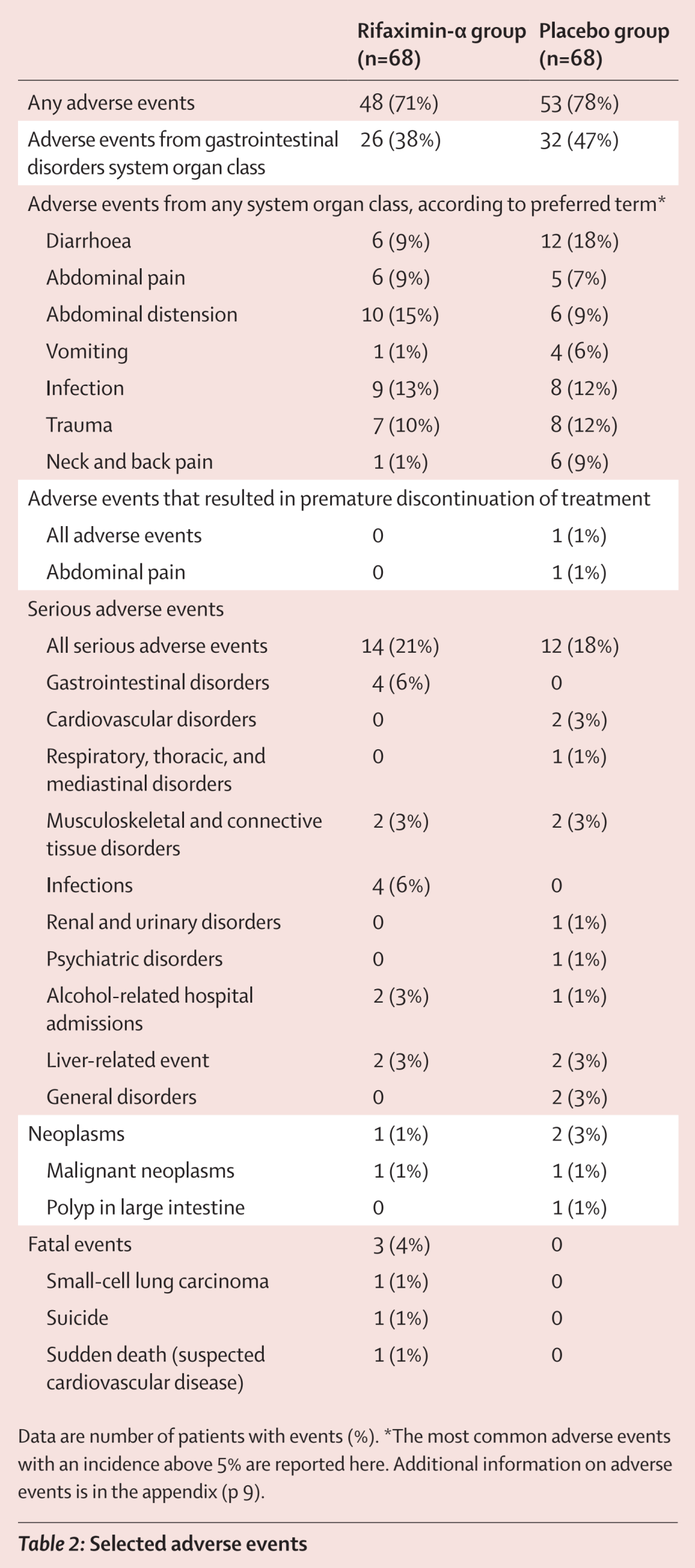 |  | Rifaximin-α group (n=68) | Placebo group (n=68) |
|---|---|---|
| Any adverse events | 48 (71%) | 53 (78%) |
| Adverse events from gastrointestinal disorders system organ class | 26 (38%) | 32 (47%) |
| Adverse events from any system organ class, according to preferred term* |  |  |
| Diarrhoea | 6 (9%) | 12 (18%) |
| Abdominal pain | 6 (9%) | 5 (7%) |
| Abdominal distension | 10 (15%) | 6 (9%) |
| Vomiting | 1 (1%) | 4 (6%) |
| Infection | 9 (13%) | 8 (12%) |
| Trauma | 7 (10%) | 8 (12%) |
| Neck and back pain | 1 (1%) | 6 (9%) |
| Adverse events that resulted in premature discontinuation of treatment |  |  |
| All adverse events | 0 | 1 (1%) |
| Abdominal pain | 0 | 1 (1%) |
| Serious adverse events |  |  |
| All serious adverse events | 14 (21%) | 12 (18%) |
| Gastrointestinal disorders | 4 (6%) | 0 |
| Cardiovascular disorders | 0 | 2 (3%) |
| Respiratory, thoracic, and mediastinal disorders | 0 | 1 (1%) |
| Musculoskeletal and connective tissue disorders | 2 (3%) | 2 (3%) |
| Infections | 4 (6%) | 0 |
| Renal and urinary disorders | 0 | 1 (1%) |
| Psychiatric disorders | 0 | 1 (1%) |
| Alcohol-related hospital admissions | 2 (3%) | 1 (1%) |
| Liver-related event | 2 (3%) | 2 (3%) |
| General disorders | 0 | 2 (3%) |
| Neoplasms | 1 (1%) | 2 (3%) |
| Malignant neoplasms | 1 (1%) | 1 (1%) |
| Polyp in large intestine | 0 | 1 (1%) |
| Fatal events | 3 (4%) | 0 |
| Small-cell lung carcinoma | 1 (1%) | 0 |
| Suicide | 1 (1%) | 0 |
| Sudden death (suspected cardiovascular disease) | 1 (1%) | 0 |

Data are number of patients with events (%). *The most common adverse events with an incidence above 5% are reported here. Additional information on adverse events is in the appendix (p 9).

Table 2: Selected adverse events